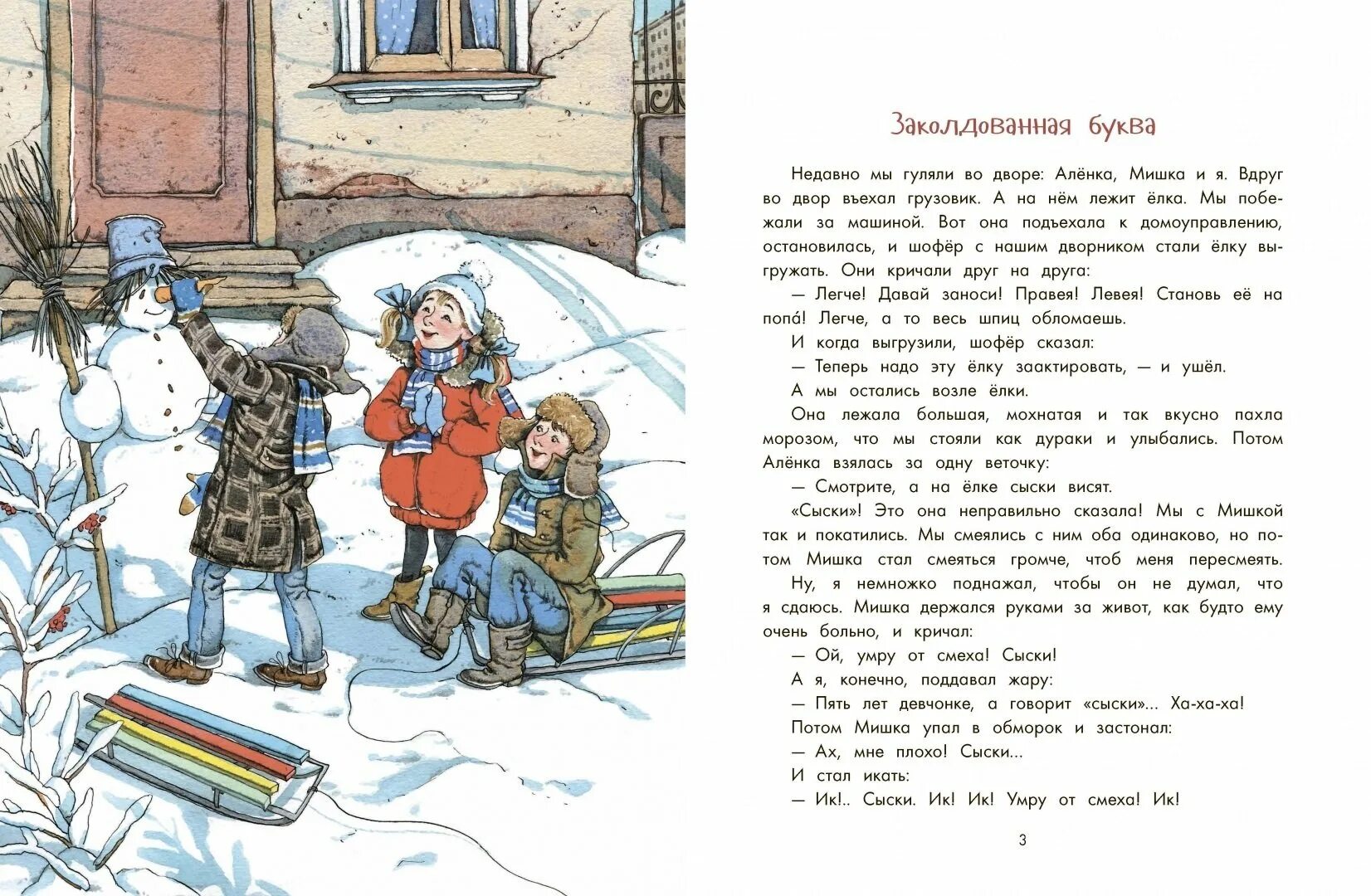 Заколдованная буква

Недавно мы гуляли во дворе: Алёнка, Мишка и я. Вдруг во двор въехал грузовик. А на нём лежит ёлка. Мы побежали за машиной. Вот она подъехала к домоуправлению, остановилась, и шофёр с нашим дворником стали ёлку выгружать. Они кричали друг на друга:

— Легче! Давай заноси! Правея! Левея! Становь её на попа́! Легче, а то весь шпиц обломаешь.

И когда выгрузили, шофёр сказал:

— Теперь надо эту ёлку заактировать, — и ушёл.

А мы остались возле ёлки.

Она лежала большая, мохнатая и так вкусно пахла морозом, что мы стояли как дураки и улыбались. Потом Алёнка взялась за одну веточку:

— Смотрите, а на ёлке сыски висят.

«Сыски»! Это она неправильно сказала! Мы с Мишкой так и покатились. Мы смеялись с ним оба одинаково, но потом Мишка стал смеяться громче, чтоб меня пересмеять.

Ну, я немножко поднажал, чтобы он не думал, что я сдаюсь. Мишка держался руками за живот, как будто ему очень больно, и кричал:

— Ой, умру от смеха! Сыски!

А я, конечно, поддавал жару:

— Пять лет девчонке, а говорит «сыски»... Ха-ха-ха!

Потом Мишка упал в обморок и застонал:

— Ах, мне плохо! Сыски...

И стал икать:

— Ик!.. Сыски. Ик! Ик! Умру от смеха! Ик!

3